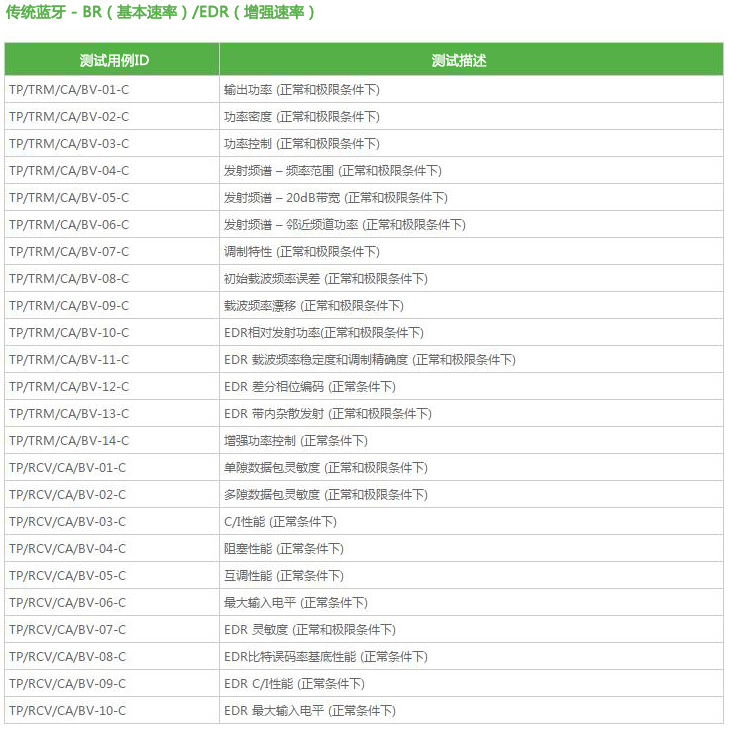 传统蓝牙 - BR（基本速率）/EDR（增强速率）

| 测试用例ID | 测试描述 |
|---|---|
| TP/TRM/CA/BV-01-C | 输出功率 (正常和极限条件下) |
| TP/TRM/CA/BV-02-C | 功率密度 (正常和极限条件下) |
| TP/TRM/CA/BV-03-C | 功率控制 (正常和极限条件下) |
| TP/TRM/CA/BV-04-C | 发射频谱 – 频率范围 (正常和极限条件下) |
| TP/TRM/CA/BV-05-C | 发射频谱 – 20dB带宽 (正常和极限条件下) |
| TP/TRM/CA/BV-06-C | 发射频谱 – 邻近频道功率 (正常和极限条件下) |
| TP/TRM/CA/BV-07-C | 调制特性 (正常和极限条件下) |
| TP/TRM/CA/BV-08-C | 初始载波频率误差 (正常和极限条件下) |
| TP/TRM/CA/BV-09-C | 载波频率漂移 (正常和极限条件下) |
| TP/TRM/CA/BV-10-C | EDR相对发射功率(正常和极限条件下) |
| TP/TRM/CA/BV-11-C | EDR 载波频率稳定度和调制精确度 (正常和极限条件下) |
| TP/TRM/CA/BV-12-C | EDR 差分相位编码 (正常条件下) |
| TP/TRM/CA/BV-13-C | EDR 带内杂散发射 (正常和极限条件下) |
| TP/TRM/CA/BV-14-C | 增强功率控制 (正常条件下) |
| TP/RCV/CA/BV-01-C | 单隙数据包灵敏度 (正常和极限条件下) |
| TP/RCV/CA/BV-02-C | 多隙数据包灵敏度 (正常和极限条件下) |
| TP/RCV/CA/BV-03-C | C/I性能 (正常条件下) |
| TP/RCV/CA/BV-04-C | 阻塞性能 (正常条件下) |
| TP/RCV/CA/BV-05-C | 互调性能 (正常条件下) |
| TP/RCV/CA/BV-06-C | 最大输入电平 (正常条件下) |
| TP/RCV/CA/BV-07-C | EDR 灵敏度 (正常和极限条件下) |
| TP/RCV/CA/BV-08-C | EDR比特误码率基底性能 (正常条件下) |
| TP/RCV/CA/BV-09-C | EDR C/I性能 (正常条件下) |
| TP/RCV/CA/BV-10-C | EDR 最大输入电平 (正常条件下) |